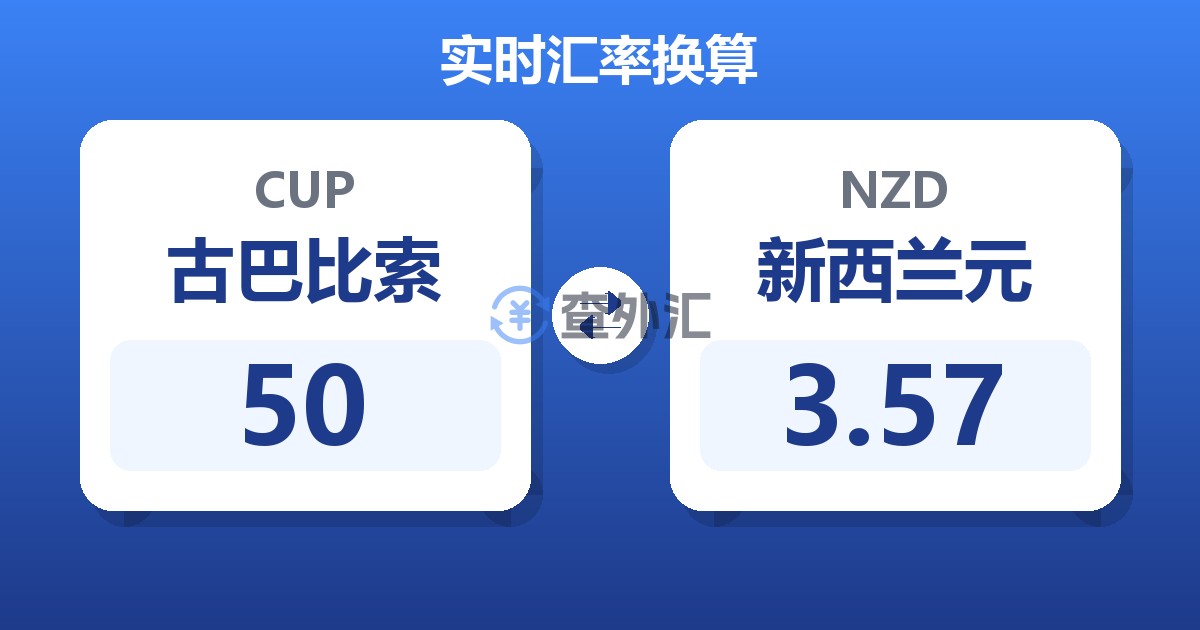 实时汇率换算

CUP
古巴比索
50

查外汇

NZD
新西兰元
3.57